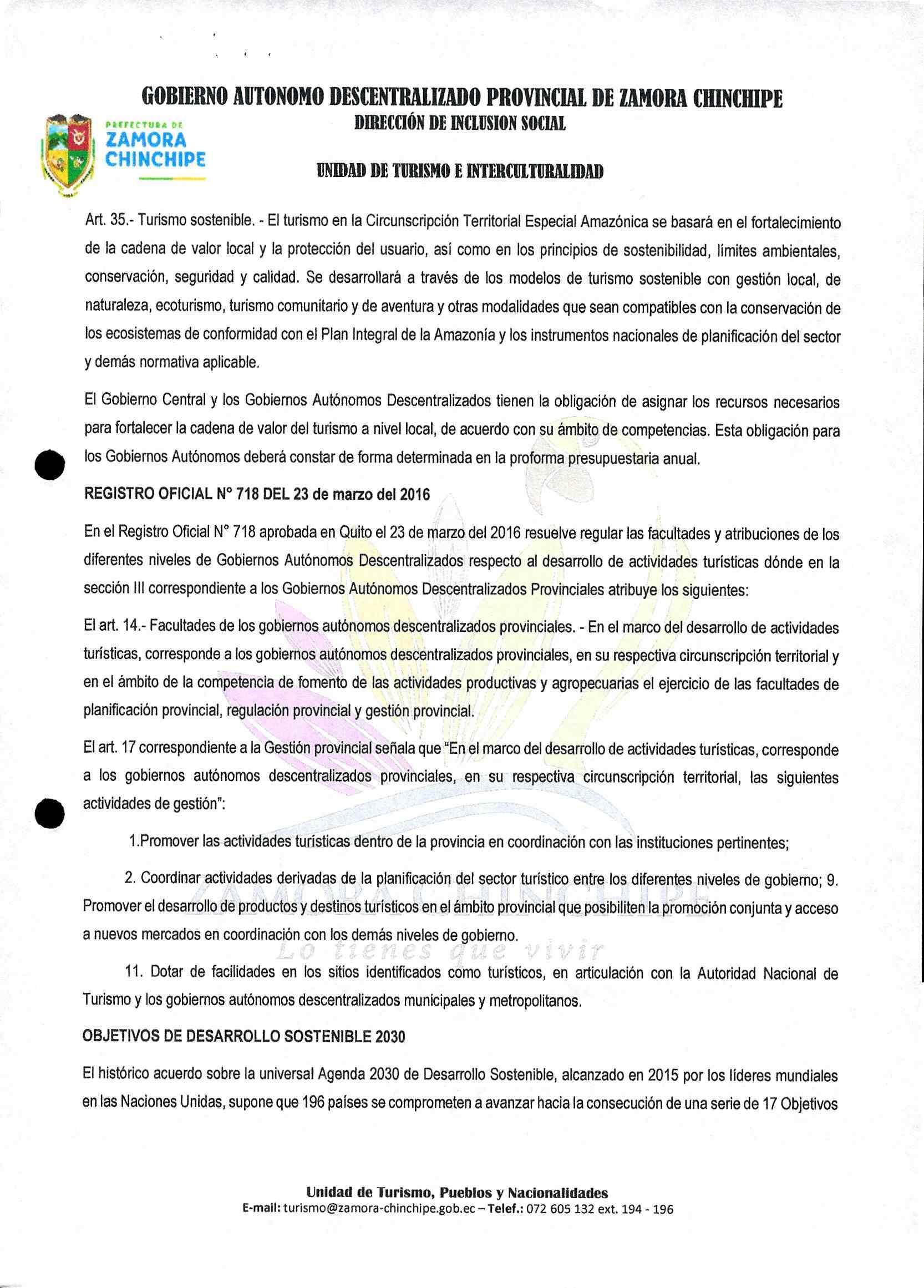 GOBIERNO AUTONOMO DESCENTRALIZADO PROVINCIAL DE ZAMORA CHINCHIPE
DIRECCIÓN DE INCLUSION SOCIAL

PREFECTURA DE
ZAMORA
CHINCHIPE

UNIDAD DE TURISMO E INTERCULTURALIDAD

Art. 35.- Turismo sostenible. - El turismo en la Circunscripción Territorial Especial Amazónica se basará en el fortalecimiento de la cadena de valor local y la protección del usuario, así como en los principios de sostenibilidad, límites ambientales, conservación, seguridad y calidad. Se desarrollará a través de los modelos de turismo sostenible con gestión local, de naturaleza, ecoturismo, turismo comunitario y de aventura y otras modalidades que sean compatibles con la conservación de los ecosistemas de conformidad con el Plan Integral de la Amazonía y los instrumentos nacionales de planificación del sector y demás normativa aplicable.

El Gobierno Central y los Gobiernos Autónomos Descentralizados tienen la obligación de asignar los recursos necesarios para fortalecer la cadena de valor del turismo a nivel local, de acuerdo con su ámbito de competencias. Esta obligación para los Gobiernos Autónomos deberá constar de forma determinada en la proforma presupuestaria anual.

REGISTRO OFICIAL N° 718 DEL 23 de marzo del 2016

En el Registro Oficial N° 718 aprobada en Quito el 23 de marzo del 2016 resuelve regular las facultades y atribuciones de los diferentes niveles de Gobiernos Autónomos Descentralizados respecto al desarrollo de actividades turísticas dónde en la sección III correspondiente a los Gobiernos Autónomos Descentralizados Provinciales atribuye los siguientes:

El art. 14.- Facultades de los gobiernos autónomos descentralizados provinciales. - En el marco del desarrollo de actividades turísticas, corresponde a los gobiernos autónomos descentralizados provinciales, en su respectiva circunscripción territorial y en el ámbito de la competencia de fomento de las actividades productivas y agropecuarias el ejercicio de las facultades de planificación provincial, regulación provincial y gestión provincial.

El art. 17 correspondiente a la Gestión provincial señala que "En el marco del desarrollo de actividades turísticas, corresponde a los gobiernos autónomos descentralizados provinciales, en su respectiva circunscripción territorial, las siguientes actividades de gestión":

1.Promover las actividades turísticas dentro de la provincia en coordinación con las instituciones pertinentes;

2. Coordinar actividades derivadas de la planificación del sector turístico entre los diferentes niveles de gobierno; 9. Promover el desarrollo de productos y destinos turísticos en el ámbito provincial que posibiliten la promoción conjunta y acceso a nuevos mercados en coordinación con los demás niveles de gobierno.

11. Dotar de facilidades en los sitios identificados como turísticos, en articulación con la Autoridad Nacional de Turismo y los gobiernos autónomos descentralizados municipales y metropolitanos.

OBJETIVOS DE DESARROLLO SOSTENIBLE 2030

El histórico acuerdo sobre la universal Agenda 2030 de Desarrollo Sostenible, alcanzado en 2015 por los líderes mundiales en las Naciones Unidas, supone que 196 países se comprometen a avanzar hacia la consecución de una serie de 17 Objetivos

ZAMORA CHINCHIPE
Lo tienes que vivir

Unidad de Turismo, Pueblos y Nacionalidades
E-mail: turismo@zamora-chinchipe.gob.ec – Telef.: 072 605 132 ext. 194 - 196